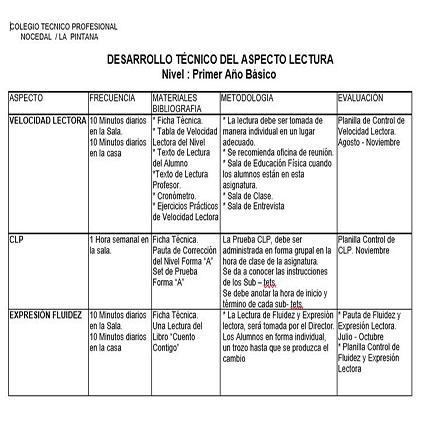 COLEGIO TECNICO PROFESIONAL
NOCEDAL / LA PINTANA

DESARROLLO TÉCNICO DEL ASPECTO LECTURA
Nivel : Primer Año Básico

| ASPECTO | FRECUENCIA | MATERIALES BIBLIOGRAFIA | METODOLOGIA | EVALUACIÓN |
|---|---|---|---|---|
| VELOCIDAD LECTORA | 10 Minutos diarios en la Sala. 10 Minutos diarios en la casa | * Ficha Técnica. * Tabla de Velocidad Lectora del Nivel * Texto de Lectura del Alumno *Texto de Lectura Profesor. * Cronómetro. * Ejercicios Prácticos de Velocidad Lectora | * La lectura debe ser tomada de manera individual en un lugar adecuado. * Se recomienda oficina de reunión. * Sala de Educación Física cuando los alumnos están en esta asignatura. * Sala de Clase. * Sala de Entrevista | Planilla de Control de Velocidad Lectora. Agosto - Noviembre |
| CLP | 1 Hora semanal en la sala. | Ficha Técnica. Pauta de Corrección del Nivel Forma "A" Set de Prueba Forma "A" | La Prueba CLP, debe ser administrada en forma grupal en la hora de clase de la asignatura. Se da a conocer las instrucciones de los Sub – tets. Se debe anotar la hora de inicio y término de cada sub- tets. | Planilla Control de CLP. Noviembre |
| EXPRESIÓN FLUIDEZ | 10 Minutos diarios en la Sala. 10 Minutos diarios en la casa | Ficha Técnica. Una Lectura del Libro "Cuento Contigo" | * La Lectura de Fluidez y Expresión lectora, será tomada por el Director. Los Alumnos en forma individual, un trozo hasta que se produzca el cambio | * Pauta de Fluidez y Expresión Lectora. Julio - Octubre * Planilla Control de Fluidez y Expresión Lectora |